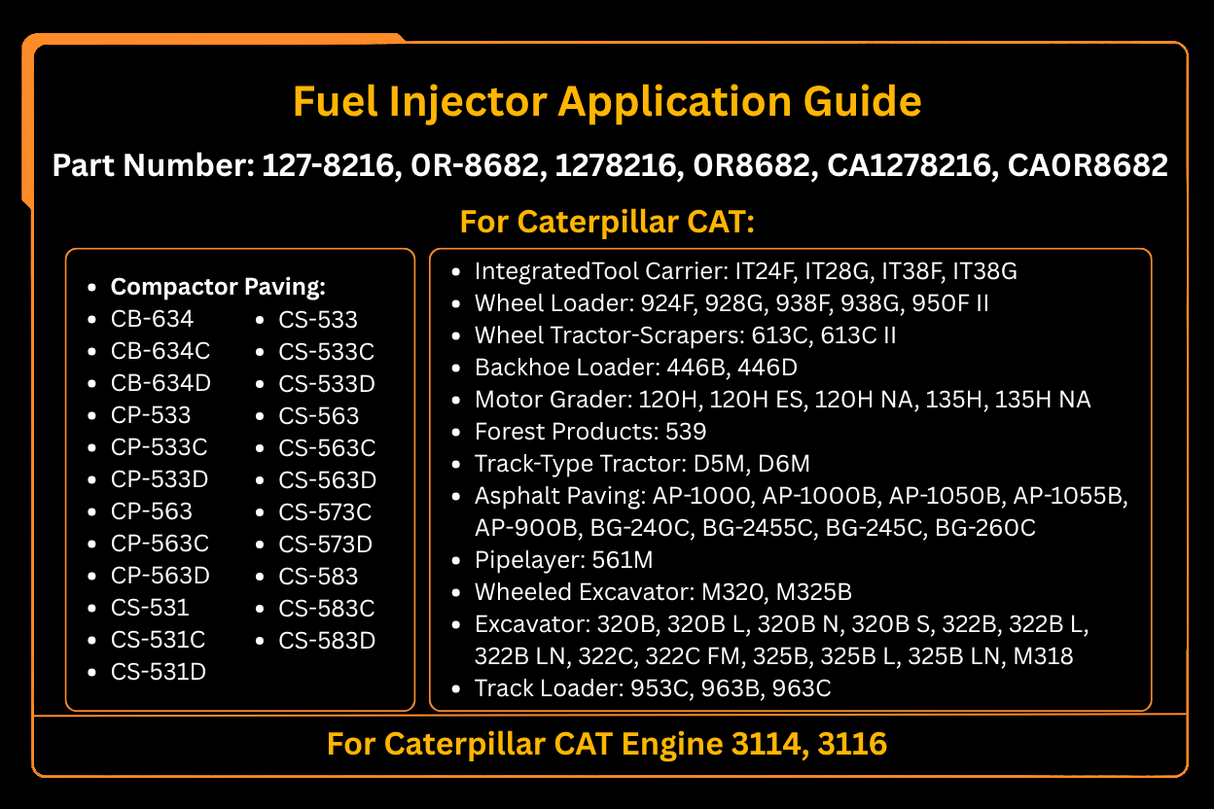 Fuel Injector Application Guide

Part Number: 127-8216, 0R-8682, 1278216, 0R8682, CA1278216, CA0R8682

For Caterpillar CAT:

- Compactor Paving:
- CB-634
- CB-634C
- CB-634D
- CP-533
- CP-533C
- CP-533D
- CP-563
- CP-563C
- CP-563D
- CS-531
- CS-531C
- CS-531D
- CS-533
- CS-533C
- CS-533D
- CS-563
- CS-563C
- CS-563D
- CS-573C
- CS-573D
- CS-583
- CS-583C
- CS-583D

- IntegratedTool Carrier: IT24F, IT28G, IT38F, IT38G
- Wheel Loader: 924F, 928G, 938F, 938G, 950F II
- Wheel Tractor-Scrapers: 613C, 613C II
- Backhoe Loader: 446B, 446D
- Motor Grader: 120H, 120H ES, 120H NA, 135H, 135H NA
- Forest Products: 539
- Track-Type Tractor: D5M, D6M
- Asphalt Paving: AP-1000, AP-1000B, AP-1050B, AP-1055B, AP-900B, BG-240C, BG-2455C, BG-245C, BG-260C
- Pipelayer: 561M
- Wheeled Excavator: M320, M325B
- Excavator: 320B, 320B L, 320B N, 320B S, 322B, 322B L, 322B LN, 322C, 322C FM, 325B, 325B L, 325B LN, M318
- Track Loader: 953C, 963B, 963C

For Caterpillar CAT Engine 3114, 3116